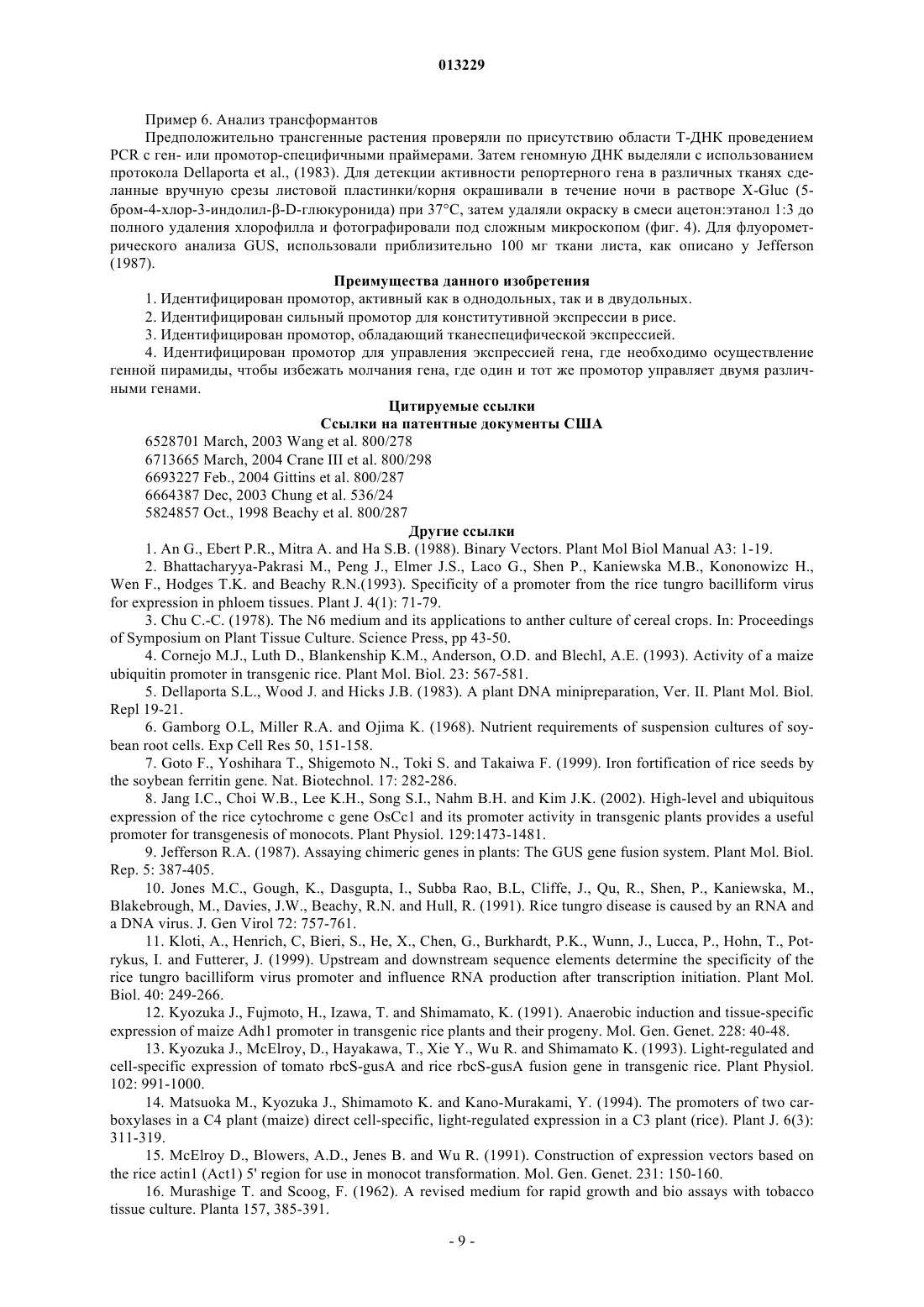 013229

Пример 6. Анализ трансформантов

Предположительно трансгенные растения проверяли по присутствию области Т-ДНК проведением PCR с ген- или промотор-специфичными праймерами. Затем геномную ДНК выделяли с использованием протокола Dellaporta et al., (1983). Для детекции активности репортерного гена в различных тканях сделанные вручную срезы листовой пластинки/корня окрашивали в течение ночи в растворе X-Gluc (5-бром-4-хлор-3-индолил-β-D-глюкуронида) при 37°C, затем удаляли окраску в смеси ацетон:этанол 1:3 до полного удаления хлорофилла и фотографировали под сложным микроскопом (фиг. 4). Для флуорометрического анализа GUS, использовали приблизительно 100 мг ткани листа, как описано у Jefferson (1987).

Преимущества данного изобретения

1. Идентифицирован промотор, активный как в однодольных, так и в двудольных.

2. Идентифицирован сильный промотор для конститутивной экспрессии в рисе.

3. Идентифицирован промотор, обладающий тканеспецифической экспрессией.

4. Идентифицирован промотор для управления экспрессией гена, где необходимо осуществление генной пирамиды, чтобы избежать молчания гена, где один и тот же промотор управляет двумя различными генами.

Цитируемые ссылки

Ссылки на патентные документы США

6528701 March, 2003 Wang et al. 800/278

6713665 March, 2004 Crane III et al. 800/298

6693227 Feb., 2004 Gittins et al. 800/287

6664387 Dec, 2003 Chung et al. 536/24

5824857 Oct., 1998 Beachy et al. 800/287

Другие ссылки

1. An G., Ebert P.R., Mitra A. and Ha S.B. (1988). Binary Vectors. Plant Mol Biol Manual A3: 1-19.

2. Bhattacharyya-Pakrasi M., Peng J., Elmer J.S., Laco G., Shen P., Kaniewska M.B., Kononowizc H., Wen F., Hodges T.K. and Beachy R.N.(1993). Specificity of a promoter from the rice tungro bacilliform virus for expression in phloem tissues. Plant J. 4(1): 71-79.

3. Chu C.-C. (1978). The N6 medium and its applications to anther culture of cereal crops. In: Proceedings of Symposium on Plant Tissue Culture. Science Press, pp 43-50.

4. Cornejo M.J., Luth D., Blankenship K.M., Anderson, O.D. and Blechl, A.E. (1993). Activity of a maize ubiquitin promoter in transgenic rice. Plant Mol. Biol. 23: 567-581.

5. Dellaporta S.L., Wood J. and Hicks J.B. (1983). A plant DNA minipreparation, Ver. II. Plant Mol. Biol. Repl 19-21.

6. Gamborg O.L, Miller R.A. and Ojima K. (1968). Nutrient requirements of suspension cultures of soybean root cells. Exp Cell Res 50, 151-158.

7. Goto F., Yoshihara T., Shigemoto N., Toki S. and Takaiwa F. (1999). Iron fortification of rice seeds by the soybean ferritin gene. Nat. Biotechnol. 17: 282-286.

8. Jang I.C., Choi W.B., Lee K.H., Song S.I., Nahm B.H. and Kim J.K. (2002). High-level and ubiquitous expression of the rice cytochrome c gene OsCc1 and its promoter activity in transgenic plants provides a useful promoter for transgenesis of monocots. Plant Physiol. 129:1473-1481.

9. Jefferson R.A. (1987). Assaying chimeric genes in plants: The GUS gene fusion system. Plant Mol. Biol. Rep. 5: 387-405.

10. Jones M.C., Gough, K., Dasgupta, I., Subba Rao, B.L, Cliffe, J., Qu, R., Shen, P., Kaniewska, M., Blakebrough, M., Davies, J.W., Beachy, R.N. and Hull, R. (1991). Rice tungro disease is caused by an RNA and a DNA virus. J. Gen Virol 72: 757-761.

11. Kloti, A., Henrich, C, Bieri, S., He, X., Chen, G., Burkhardt, P.K., Wunn, J., Lucca, P., Hohn, T., Potrykus, I. and Futterer, J. (1999). Upstream and downstream sequence elements determine the specificity of the rice tungro bacilliform virus promoter and influence RNA production after transcription initiation. Plant Mol. Biol. 40: 249-266.

12. Kyozuka J., Fujmoto, H., Izawa, T. and Shimamato, K. (1991). Anaerobic induction and tissue-specific expression of maize Adh1 promoter in transgenic rice plants and their progeny. Mol. Gen. Genet. 228: 40-48.

13. Kyozuka J., McElroy, D., Hayakawa, T., Xie Y., Wu R. and Shimamato K. (1993). Light-regulated and cell-specific expression of tomato rbcS-gusA and rice rbcS-gusA fusion gene in transgenic rice. Plant Physiol. 102: 991-1000.

14. Matsuoka M., Kyozuka J., Shimamoto K. and Kano-Murakami, Y. (1994). The promoters of two carboxylases in a C4 plant (maize) direct cell-specific, light-regulated expression in a C3 plant (rice). Plant J. 6(3): 311-319.

15. McElroy D., Blowers, A.D., Jenes B. and Wu R. (1991). Construction of expression vectors based on the rice actin1 (Act1) 5' region for use in monocot transformation. Mol. Gen. Genet. 231: 150-160.

16. Murashige T. and Scoog, F. (1962). A revised medium for rapid growth and bio assays with tobacco tissue culture. Planta 157, 385-391.

- 9 -